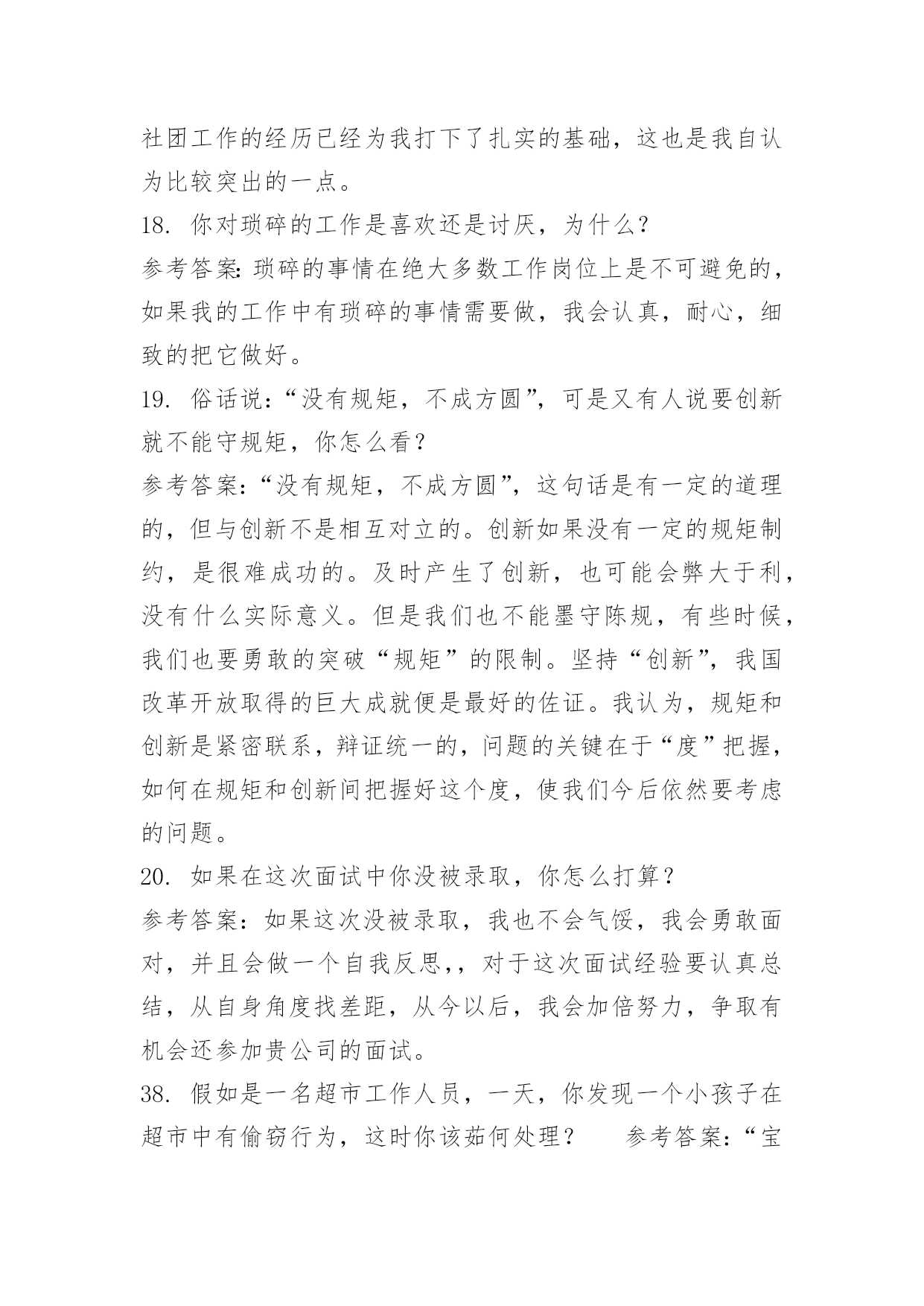 社团工作的经历已经为我打下了扎实的基础，这也是我自认为比较突出的一点。

18. 你对琐碎的工作是喜欢还是讨厌，为什么?

参考答案:琐碎的事情在绝大多数工作岗位上是不可避免的，如果我的工作中有琐碎的事情需要做，我会认真，耐心，细致的把它做好。

19. 俗话说:“没有规矩，不成方圆”，可是又有人说要创新就不能守规矩，你怎么看?

参考答案:“没有规矩，不成方圆”，这句话是有一定的道理的，但与创新不是相互对立的。创新如果没有一定的规矩制约，是很难成功的。及时产生了创新，也可能会弊大于利，没有什么实际意义。但是我们也不能墨守陈规，有些时候，我们也要勇敢的突破“规矩”的限制。坚持“创新”，我国改革开放取得的巨大成就便是最好的佐证。我认为，规矩和创新是紧密联系，辩证统一的，问题的关键在于“度”把握，如何在规矩和创新间把握好这个度，使我们今后依然要考虑的问题。

20. 如果在这次面试中你没被录取，你怎么打算?

参考答案:如果这次没被录取，我也不会气馁，我会勇敢面对，并且会做一个自我反思,，对于这次面试经验要认真总结，从自身角度找差距，从今以后，我会加倍努力，争取有机会还参加贵公司的面试。

38. 假如是一名超市工作人员，一天，你发现一个小孩子在超市中有偷窃行为，这时你该茹何处理?　　参考答案:“宝